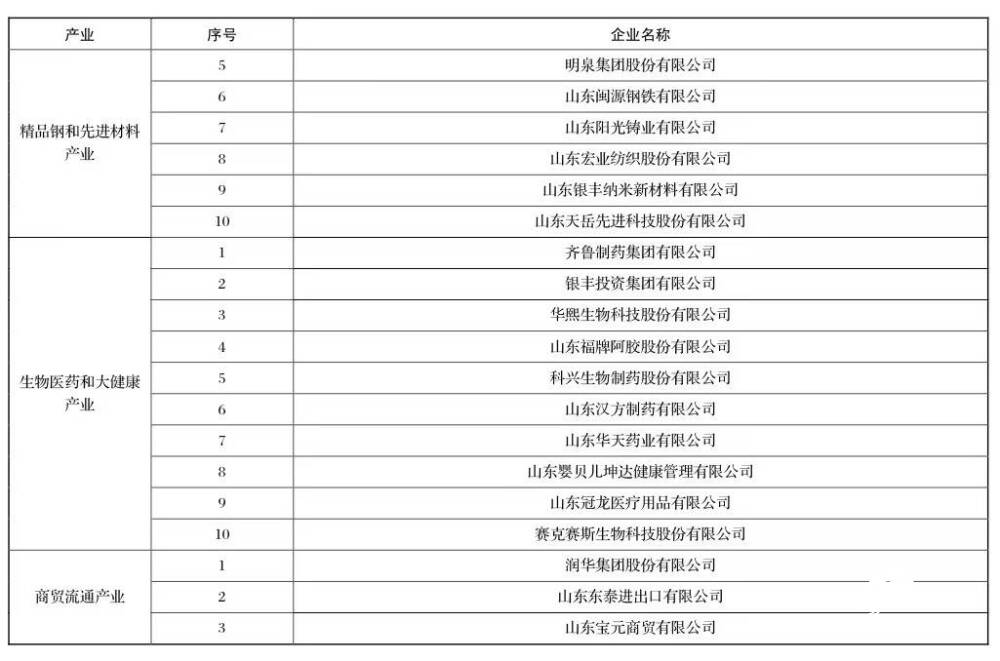 | 产业 | 序号 | 企业名称 |
|---|---|---|
| 精品钢和先进材料产业 | 5 | 明泉集团股份有限公司 |
| | 6 | 山东闽源钢铁有限公司 |
| | 7 | 山东阳光铸业有限公司 |
| | 8 | 山东宏业纺织股份有限公司 |
| | 9 | 山东银丰纳米新材料有限公司 |
| | 10 | 山东天岳先进科技股份有限公司 |
| 生物医药和大健康产业 | 1 | 齐鲁制药集团有限公司 |
| | 2 | 银丰投资集团有限公司 |
| | 3 | 华熙生物科技股份有限公司 |
| | 4 | 山东福牌阿胶股份有限公司 |
| | 5 | 科兴生物制药股份有限公司 |
| | 6 | 山东汉方制药有限公司 |
| | 7 | 山东华天药业有限公司 |
| | 8 | 山东婴贝儿坤达健康管理有限公司 |
| | 9 | 山东冠龙医疗用品有限公司 |
| | 10 | 赛克赛斯生物科技股份有限公司 |
| 商贸流通产业 | 1 | 润华集团股份有限公司 |
| | 2 | 山东东泰进出口有限公司 |
| | 3 | 山东宝元商贸有限公司 |